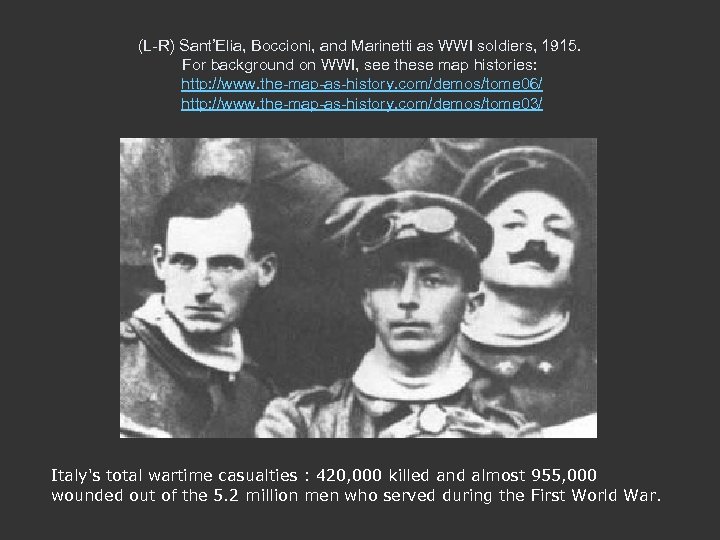 (L-R) Sant'Elia, Boccioni, and Marinetti as WWI soldiers, 1915.
For background on WWI, see these map histories:
http://www.the-map-as-history.com/demos/tome06/
http://www.the-map-as-history.com/demos/tome03/

Italy's total wartime casualties : 420,000 killed and almost 955,000 wounded out of the 5.2 million men who served during the First World War.